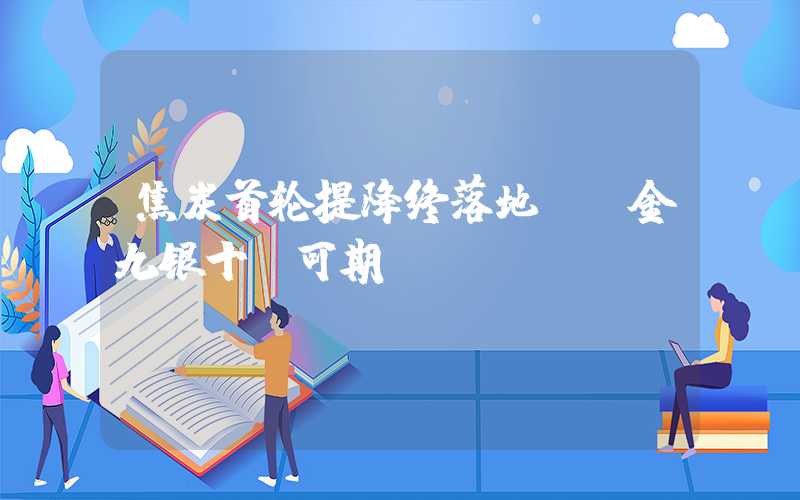 焦炭首轮提降终落地 金九银十 可期